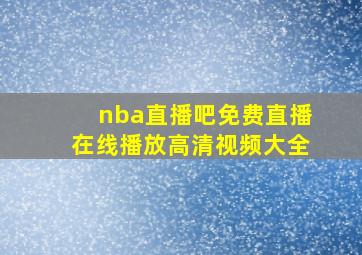 nba直播吧免费直播
在线播放高清视频大全